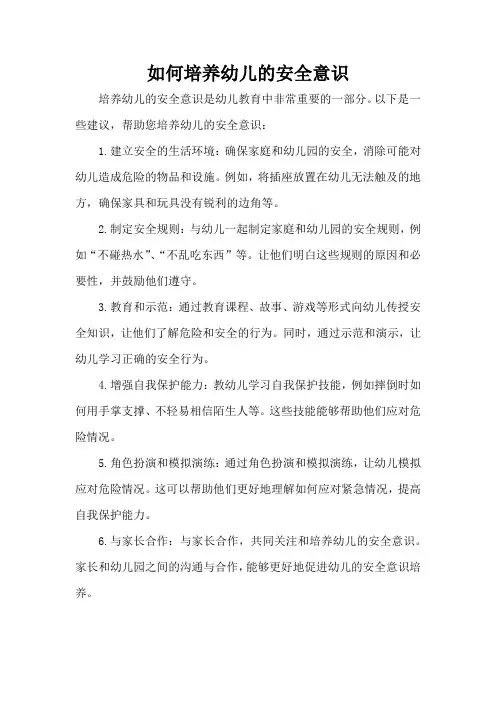 如何培养幼儿的安全意识

培养幼儿的安全意识是幼儿教育中非常重要的一部分。以下是一些建议，帮助您培养幼儿的安全意识：

1.建立安全的生活环境：确保家庭和幼儿园的安全，消除可能对幼儿造成危险的物品和设施。例如，将插座放置在幼儿无法触及的地方，确保家具和玩具没有锐利的边角等。

2.制定安全规则：与幼儿一起制定家庭和幼儿园的安全规则，例如“不碰热水”、“不乱吃东西”等。让他们明白这些规则的原因和必要性，并鼓励他们遵守。

3.教育和示范：通过教育课程、故事、游戏等形式向幼儿传授安全知识，让他们了解危险和安全的行为。同时，通过示范和演示，让幼儿学习正确的安全行为。

4.增强自我保护能力：教幼儿学习自我保护技能，例如摔倒时如何用手掌支撑、不轻易相信陌生人等。这些技能能够帮助他们应对危险情况。

5.角色扮演和模拟演练：通过角色扮演和模拟演练，让幼儿模拟应对危险情况。这可以帮助他们更好地理解如何应对紧急情况，提高自我保护能力。

6.与家长合作：与家长合作，共同关注和培养幼儿的安全意识。家长和幼儿园之间的沟通与合作，能够更好地促进幼儿的安全意识培养。